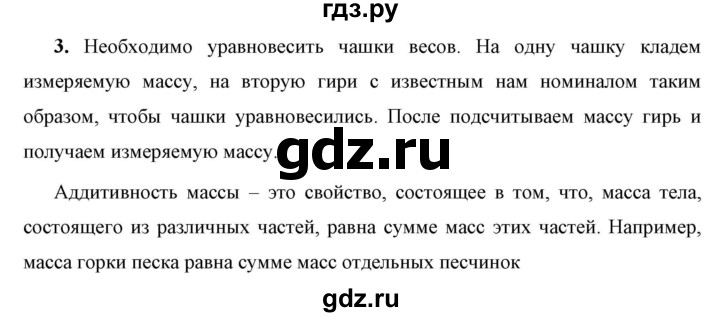 гдз.ру

3. Необходимо уравновесить чашки весов. На одну чашку кладем измеряемую массу, на вторую гири с известным нам номиналом таким образом, чтобы чашки уравновесились. После подсчитываем массу гирь и получаем измеряемую массу.

gdz.ru

Аддитивность массы – это свойство, состоящее в том, что, масса тела, состоящего из различных частей, равна сумме масс этих частей. Например, масса горки песка равна сумме масс отдельных песчинок

gdz.ru